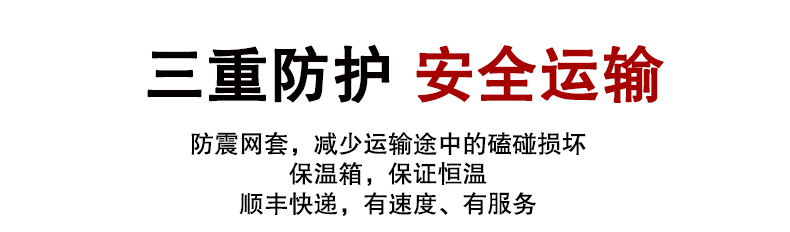 三重防护 安全运输

防震网套，减少运输途中的磕碰损坏
保温箱，保证恒温
顺丰快递，有速度、有服务